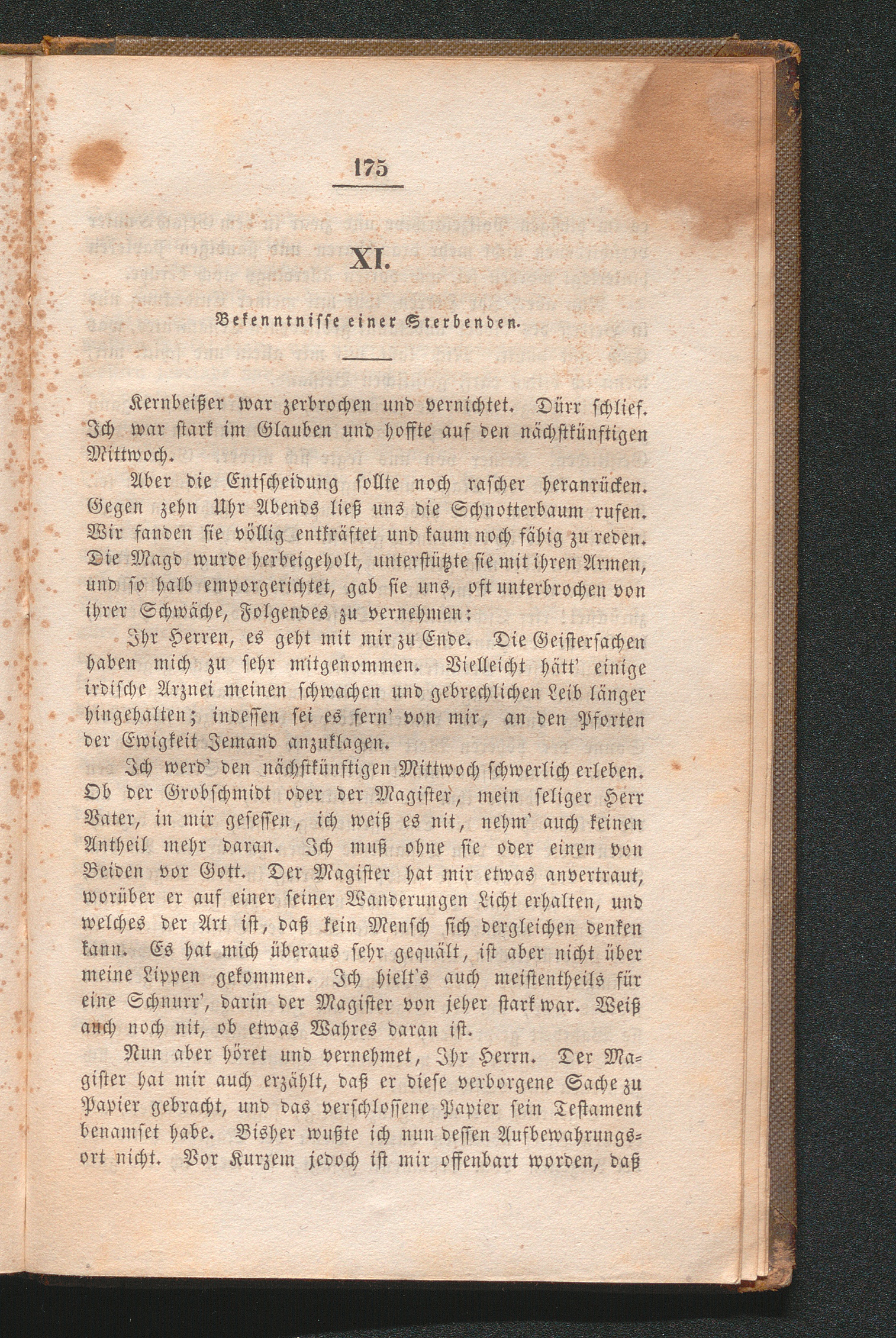 175

XI.

Bekenntnisse einer Sterbenden.

Kernbeißer war zerbrochen und vernichtet. Dürr schlief. Ich war stark im Glauben und hoffte auf den nächstkünftigen Mittwoch.

Aber die Entscheidung sollte noch rascher heranrücken. Gegen zehn Uhr Abends ließ uns die Schnotterbaum rufen. Wir fanden sie völlig entkräftet und kaum noch fähig zu reden. Die Magd wurde herbeigeholt, unterstützte sie mit ihren Armen, und so halb emporgerichtet, gab sie uns, oft unterbrochen von ihrer Schwäche, Folgendes zu vernehmen:

Ihr Herren, es geht mit mir zu Ende. Die Geistersachen haben mich zu sehr mitgenommen. Vielleicht hätt' einige irdische Arznei meinen schwachen und gebrechlichen Leib länger hingehalten; indessen sei es fern' von mir, an den Pforten der Ewigkeit Jemand anzuklagen.

Ich werd' den nächstkünftigen Mittwoch schwerlich erleben. Ob der Grobschmidt oder der Magister, mein seliger Herr Vater, in mir gesessen, ich weiß es nit, nehm' auch keinen Antheil mehr daran. Ich muß ohne sie oder einen von Beiden vor Gott. Der Magister hat mir etwas anvertraut, worüber er auf einer seiner Wanderungen Licht erhalten, und welches der Art ist, daß kein Mensch sich dergleichen denken kann. Es hat mich überaus sehr gequält, ist aber nicht über meine Lippen gekommen. Ich hielt's auch meistentheils für eine Schnurr', darin der Magister von jeher stark war. Weiß auch noch nit, ob etwas Wahres daran ist.

Nun aber höret und vernehmet, Ihr Herrn. Der Magister hat mir auch erzählt, daß er diese verborgene Sache zu Papier gebracht, und das verschlossene Papier sein Testament benamset habe. Bisher wußte ich nun dessen Aufbewahrungsort nicht. Vor Kurzem jedoch ist mir offenbart worden, daß